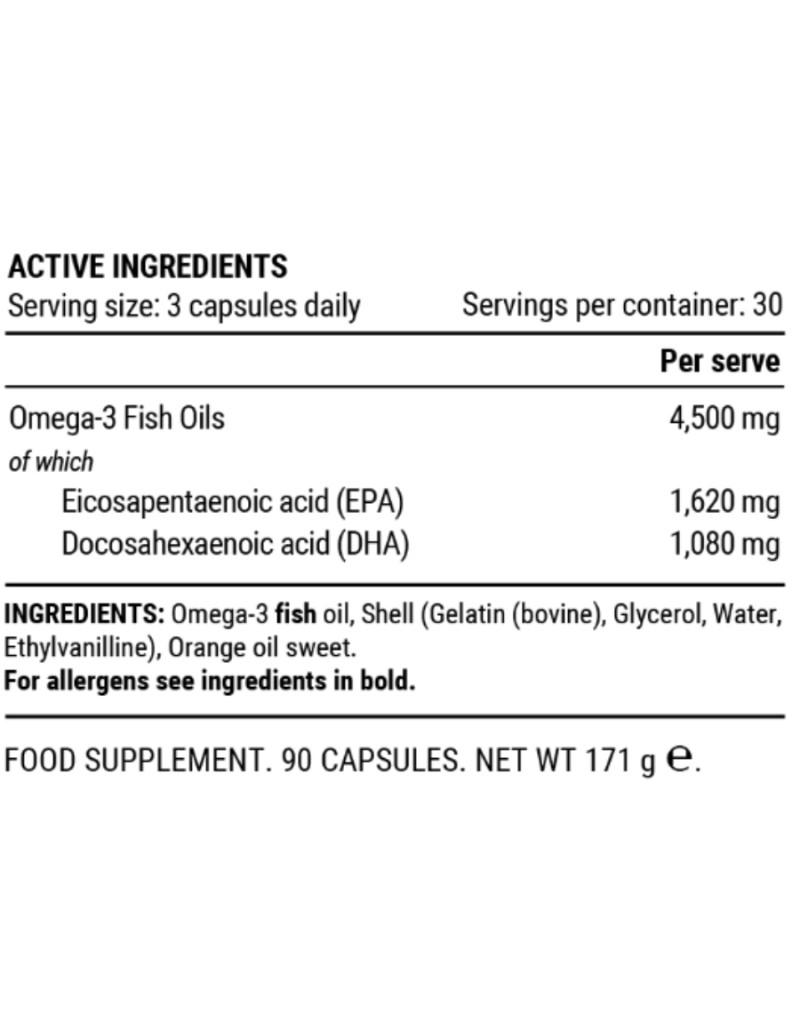 ACTIVE INGREDIENTS
Serving size: 3 capsules daily Servings per container: 30

| | Per serve |
|---|---|
| Omega-3 Fish Oils | 4,500 mg |
| of which | |
| Eicosapentaenoic acid (EPA) | 1,620 mg |
| Docosahexaenoic acid (DHA) | 1,080 mg |

INGREDIENTS: Omega-3 fish oil, Shell (Gelatin (bovine), Glycerol, Water, Ethylvanilline), Orange oil sweet.
For allergens see ingredients in bold.

FOOD SUPPLEMENT. 90 CAPSULES. NET WT 171 g ℮.